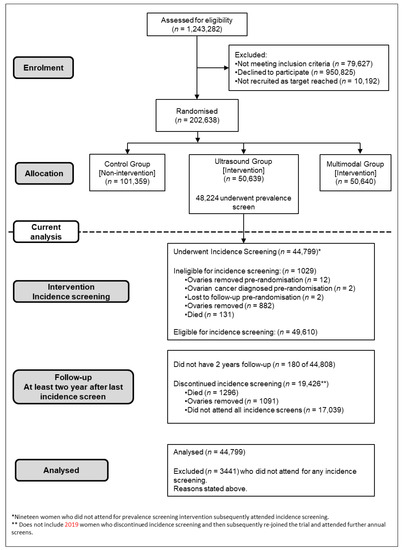 Assessed for eligibility
($n$ = 1,243,282)

Enrolment

Excluded:
•Not meeting inclusion criteria ($n$ = 79,627)
•Declined to participate ($n$ = 950,825)
•Not recruited as target reached ($n$ = 10,192)

Randomised
($n$ = 202,638)

Allocation

Control Group
[Non-intervention]
($n$ = 101,359)

Ultrasound Group
[Intervention]
($n$ = 50,639)

48,224 underwent prevalence screen

Multimodal Group
[Intervention]
($n$ = 50,640)

Current analysis

Intervention
Incidence screening

Underwent Incidence Screening ($n$ = 44,799)*

Ineligible for incidence screening: ($n$ = 1029)
•Ovaries removed pre-randomisation ($n$ = 12)
•Ovarian cancer diagnosed pre-randomisation ($n$ = 2)
•Lost to follow-up pre-randomisation ($n$ = 2)
•Ovaries removed ($n$ = 882)
•Died ($n$ = 131)

Eligible for incidence screening: ($n$ = 49,610)

Follow-up
At least two year after last incidence screen

Did not have 2 years follow-up ($n$ = 180 of 44,808)

Discontinued incidence screening ($n$ = 19,426**)
•Died ($n$ = 1296)
•Ovaries removed ($n$ = 1091)
•Did not attend all incidence screens ($n$ = 17,039)

Analysed

Analysed ($n$ = 44,799)

Excluded ($n$ = 3441) who did not attend for any incidence screening.
Reasons stated above.

*Nineteen women who did not attend for prevalence screening intervention subsequently attended incidence screening.
** Does not include 2019 women who discontinued incidence screening and then subsequently re-joined the trial and attended further annual screens.